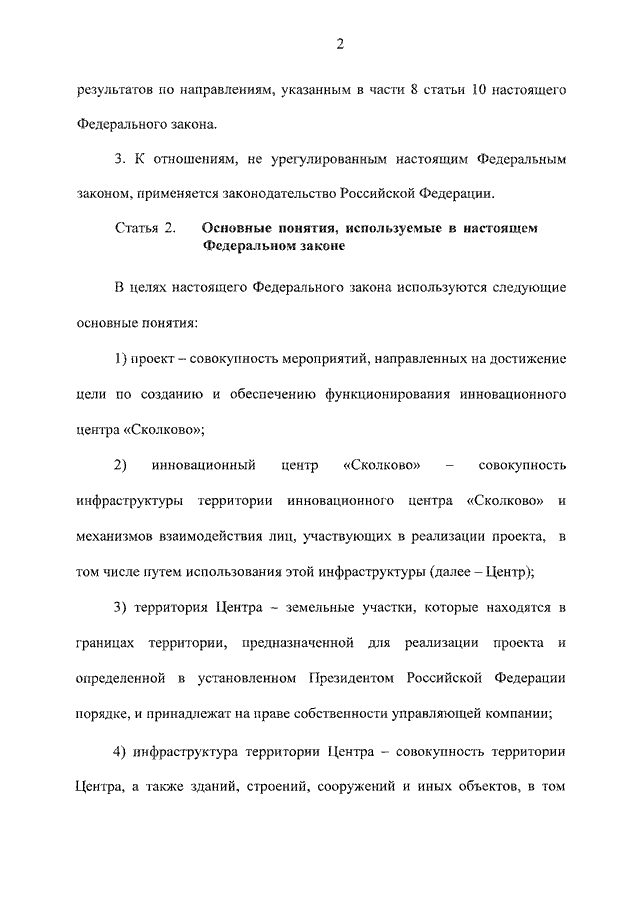 2

результатов по направлениям, указанным в части 8 статьи 10 настоящего Федерального закона.

3. К отношениям, не урегулированным настоящим Федеральным законом, применяется законодательство Российской Федерации.

Статья 2. Основные понятия, используемые в настоящем Федеральном законе

В целях настоящего Федерального закона используются следующие основные понятия:

1) проект – совокупность мероприятий, направленных на достижение цели по созданию и обеспечению функционирования инновационного центра «Сколково»;

2) инновационный центр «Сколково» – совокупность инфраструктуры территории инновационного центра «Сколково» и механизмов взаимодействия лиц, участвующих в реализации проекта, в том числе путем использования этой инфраструктуры (далее – Центр);

3) территория Центра – земельные участки, которые находятся в границах территории, предназначенной для реализации проекта и определенной в установленном Президентом Российской Федерации порядке, и принадлежат на праве собственности управляющей компании;

4) инфраструктура территории Центра – совокупность территории Центра, а также зданий, строений, сооружений и иных объектов, в том